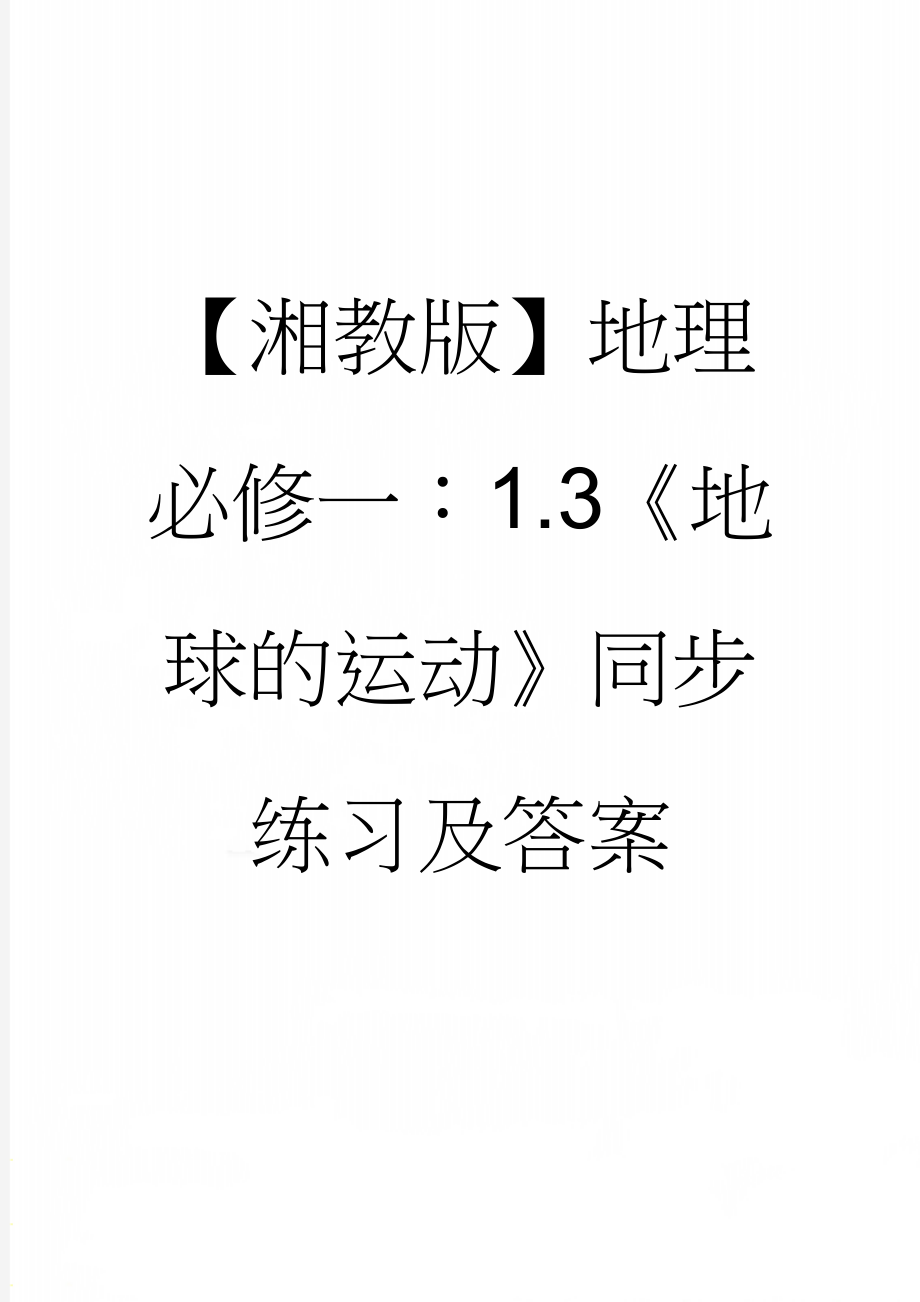 【湘教版】地理必修一：1.3《地球的运动》同步练习及答案